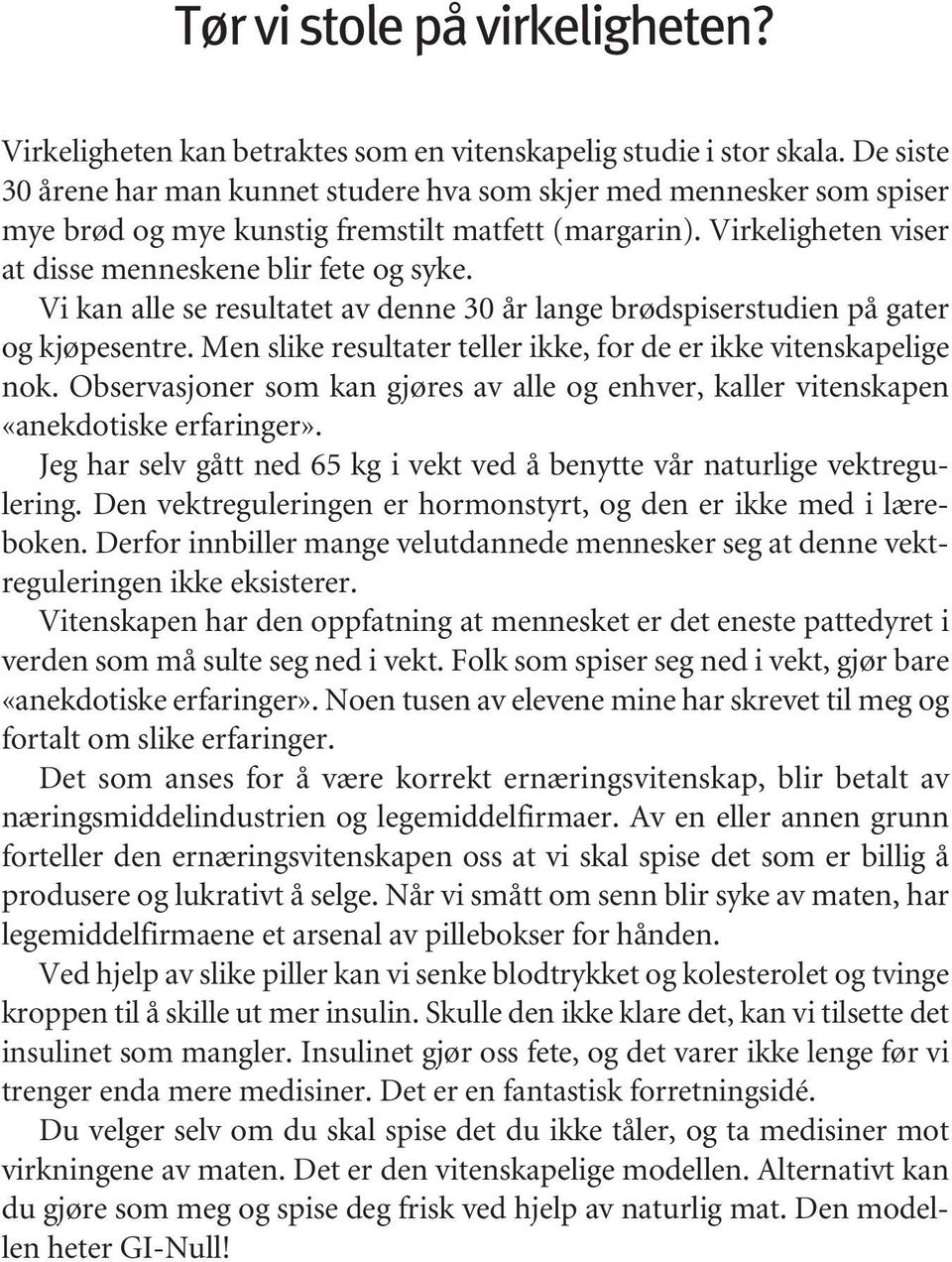 Tør vi stole på virkeligheten?

Virkeligheten kan betraktes som en vitenskapelig studie i stor skala. De siste 30 årene har man kunnet studere hva som skjer med mennesker som spiser mye brød og mye kunstig fremstilt matfett (margarin). Virkeligheten viser at disse menneskene blir fete og syke.

Vi kan alle se resultatet av denne 30 år lange brødspiserstudien på gater og kjøpesentre. Men slike resultater teller ikke, for de er ikke vitenskapelige nok. Observasjoner som kan gjøres av alle og enhver, kaller vitenskapen «anekdotiske erfaringer».

Jeg har selv gått ned 65 kg i vekt ved å benytte vår naturlige vektregulering. Den vektreguleringen er hormonstyrt, og den er ikke med i læreboken. Derfor innbiller mange velutdannede mennesker seg at denne vektreguleringen ikke eksisterer.

Vitenskapen har den oppfatning at mennesket er det eneste pattedyret i verden som må sulte seg ned i vekt. Folk som spiser seg ned i vekt, gjør bare «anekdotiske erfaringer». Noen tusen av elevene mine har skrevet til meg og fortalt om slike erfaringer.

Det som anses for å være korrekt ernæringsvitenskap, blir betalt av næringsmiddelindustrien og legemiddelfirmaer. Av en eller annen grunn forteller den ernæringsvitenskapen oss at vi skal spise det som er billig å produsere og lukrativt å selge. Når vi smått om senn blir syke av maten, har legemiddelfirmaene et arsenal av pillebokser for hånden.

Ved hjelp av slike piller kan vi senke blodtrykket og kolesterolet og tvinge kroppen til å skille ut mer insulin. Skulle den ikke klare det, kan vi tilsette det insulinet som mangler. Insulinet gjør oss fete, og det varer ikke lenge før vi trenger enda mere medisiner. Det er en fantastisk forretningsidé.

Du velger selv om du skal spise det du ikke tåler, og ta medisiner mot virkningene av maten. Det er den vitenskapelige modellen. Alternativt kan du gjøre som meg og spise deg frisk ved hjelp av naturlig mat. Den modellen heter GI-Null!